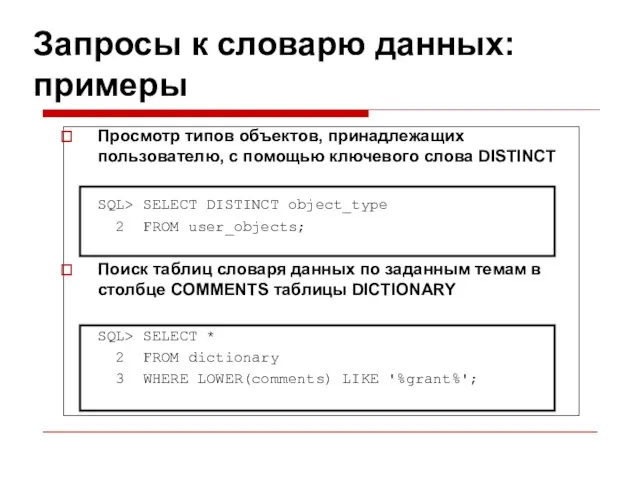 Запросы к словарю данных: примеры

Просмотр типов объектов, принадлежащих пользователю, с помощью ключевого слова DISTINCT

SQL> SELECT DISTINCT object_type
  2  FROM user_objects;

Поиск таблиц словаря данных по заданным темам в столбце COMMENTS таблицы DICTIONARY

SQL> SELECT *
  2  FROM dictionary
  3  WHERE LOWER(comments) LIKE '%grant%';